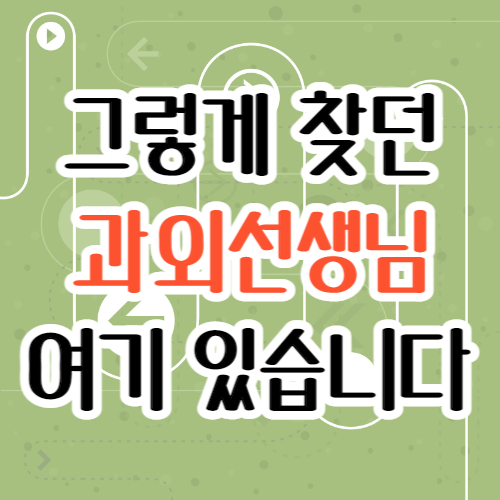 그렇게 찾던
과외선생님
여기 있습니다